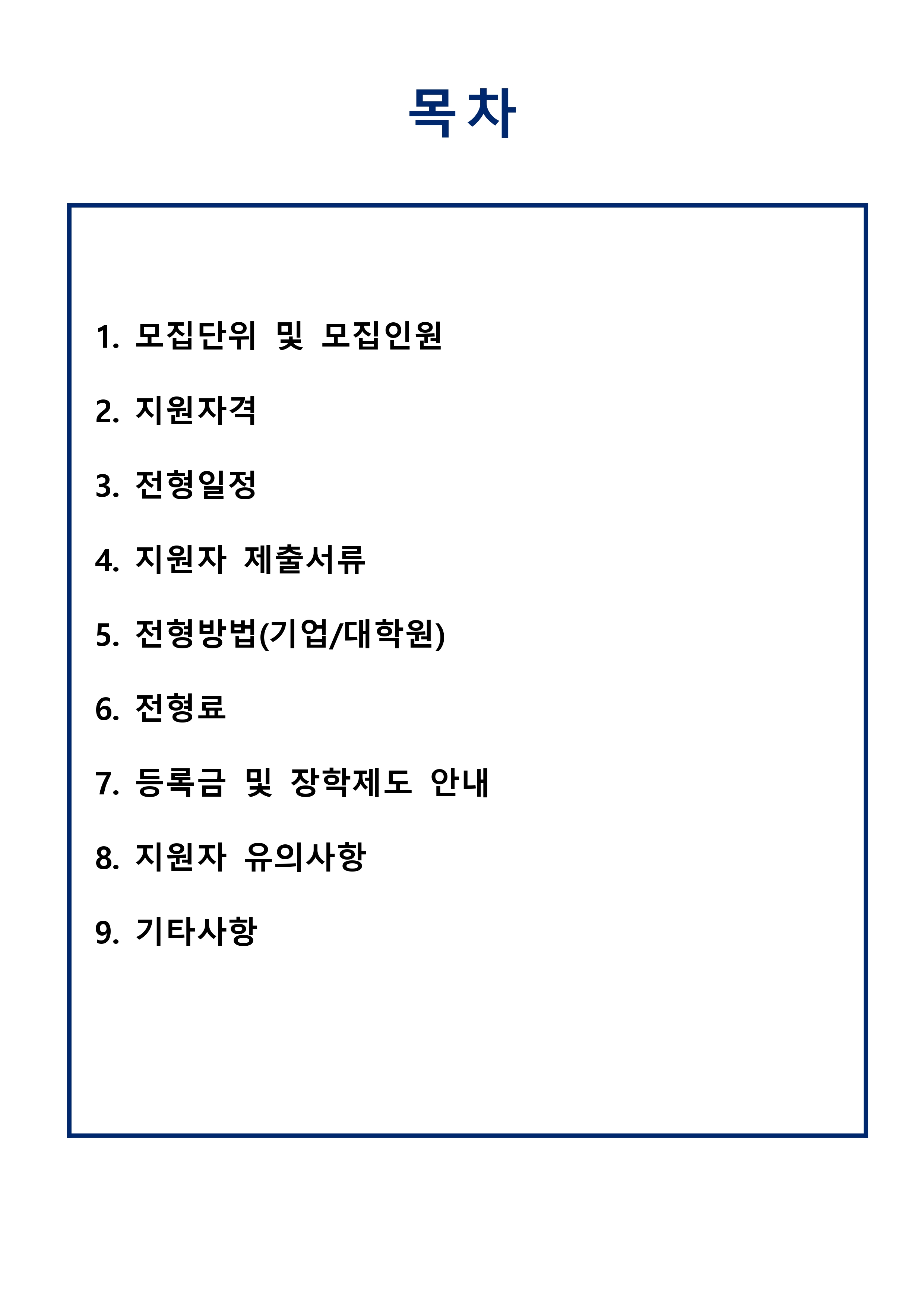 목차

1. 모집단위 및 모집인원

2. 지원자격

3. 전형일정

4. 지원자 제출서류

5. 전형방법(기업/대학원)

6. 전형료

7. 등록금 및 장학제도 안내

8. 지원자 유의사항

9. 기타사항